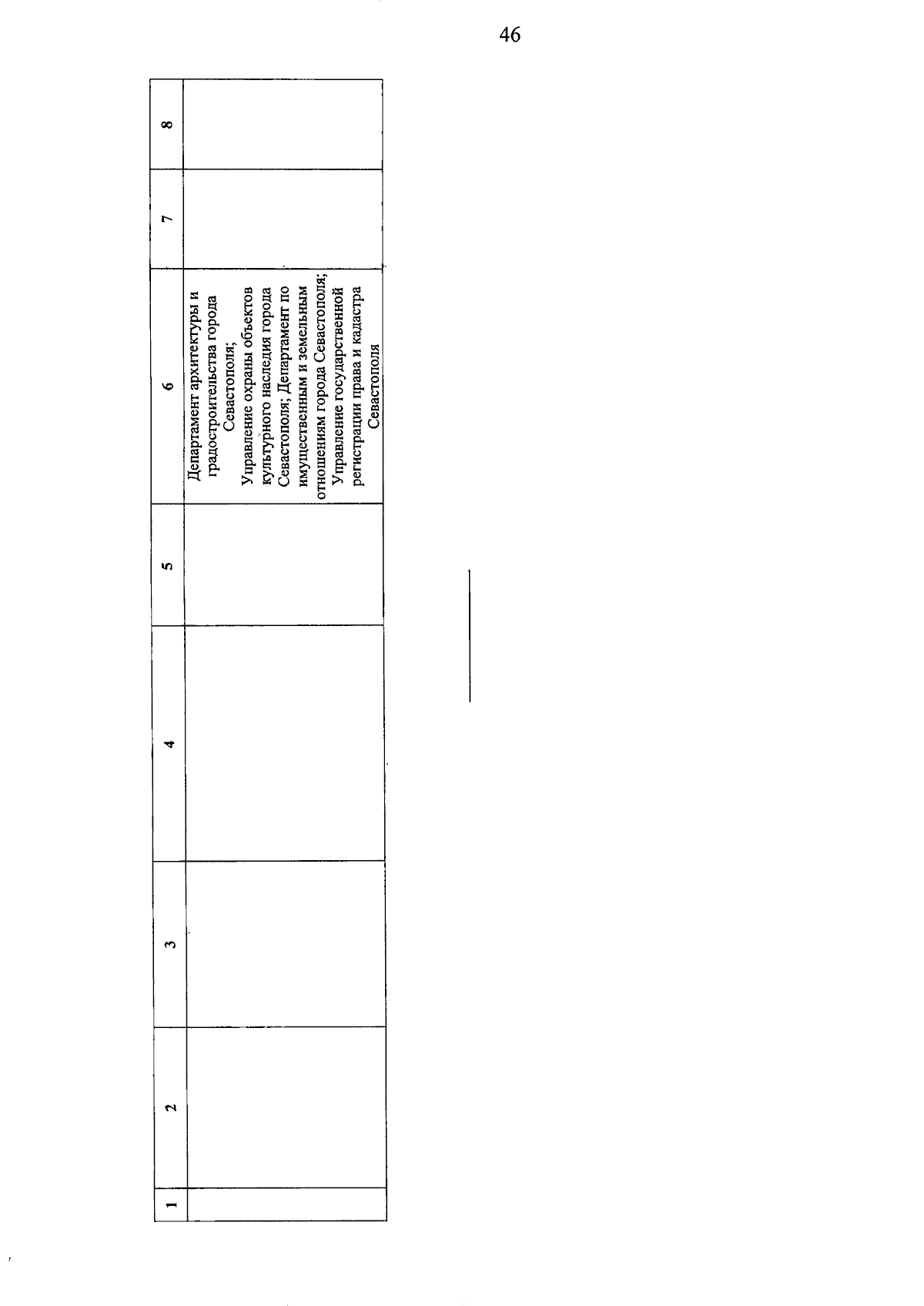 46

| 1 | 2 | 3 | 4 | 5 | 6 | 7 | 8 |
|---|---|---|---|---|---|---|---|
|  |  |  |  |  | Департамент архитектуры и градостроительства города Севастополя; Управление охраны объектов культурного наследия города Севастополя; Департамент по имущественным и земельным отношениям города Севастополя; Управление государственной регистрации права и кадастра Севастополя |  |  |